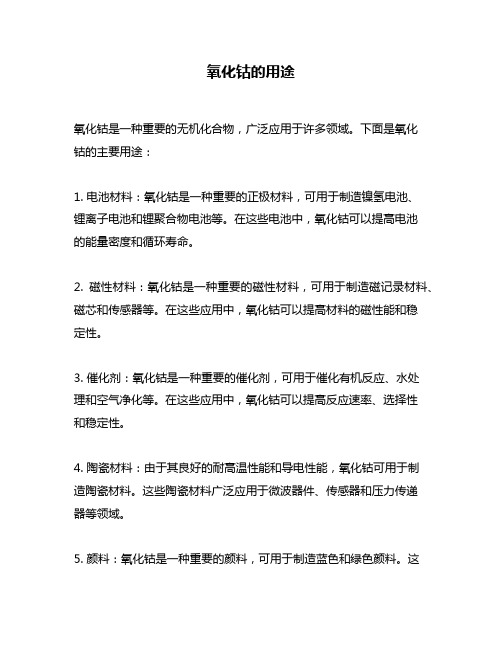 氧化钴的用途

氧化钴是一种重要的无机化合物，广泛应用于许多领域。下面是氧化钴的主要用途：

1. 电池材料：氧化钴是一种重要的正极材料，可用于制造镍氢电池、锂离子电池和锂聚合物电池等。在这些电池中，氧化钴可以提高电池的能量密度和循环寿命。

2. 磁性材料：氧化钴是一种重要的磁性材料，可用于制造磁记录材料、磁芯和传感器等。在这些应用中，氧化钴可以提高材料的磁性能和稳定性。

3. 催化剂：氧化钴是一种重要的催化剂，可用于催化有机反应、水处理和空气净化等。在这些应用中，氧化钴可以提高反应速率、选择性和稳定性。

4. 陶瓷材料：由于其良好的耐高温性能和导电性能，氧化钴可用于制造陶瓷材料。这些陶瓷材料广泛应用于微波器件、传感器和压力传递器等领域。

5. 颜料：氧化钴是一种重要的颜料，可用于制造蓝色和绿色颜料。这